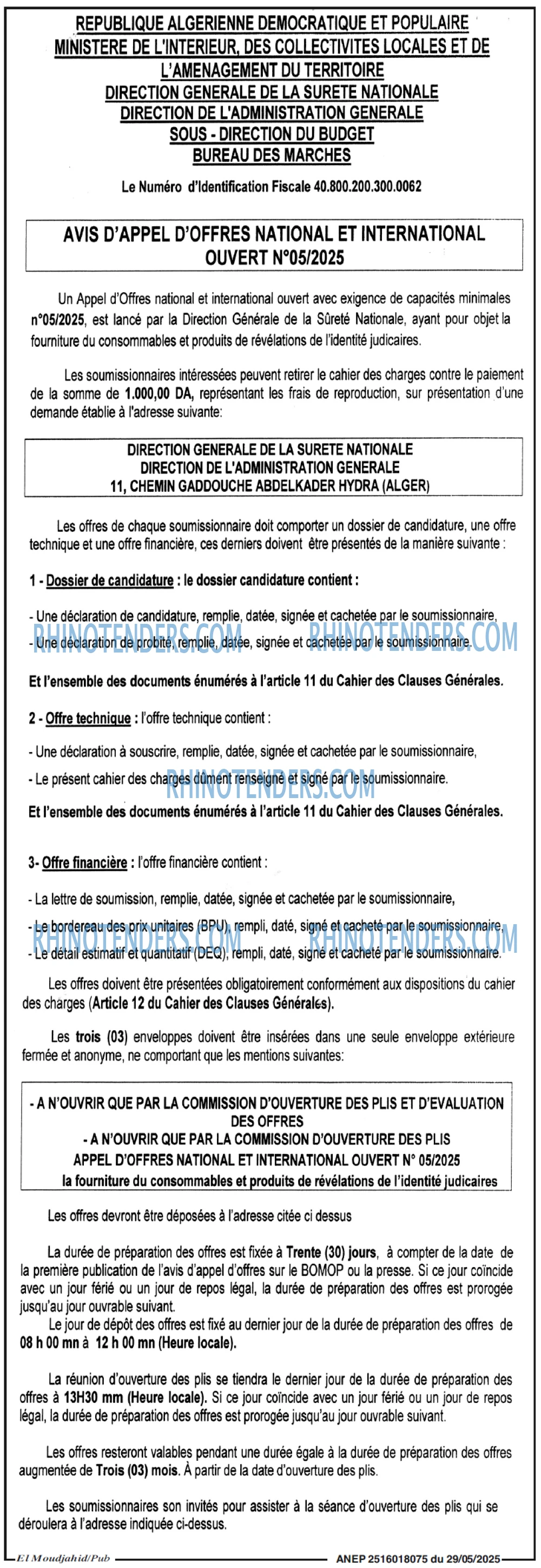 REPUBLIQUE ALGERIENNE DEMOCRATIQUE ET POPULAIRE
MINISTERE DE L'INTERIEUR, DES COLLECTIVITES LOCALES ET DE L'AMENAGEMENT DU TERRITOIRE
DIRECTION GENERALE DE LA SURETE NATIONALE
DIRECTION DE L'ADMINISTRATION GENERALE
SOUS - DIRECTION DU BUDGET
BUREAU DES MARCHES

Le Numéro d'Identification Fiscale 40.800.200.300.0062

AVIS D'APPEL D'OFFRES NATIONAL ET INTERNATIONAL OUVERT N°05/2025

Un Appel d'Offres national et international ouvert avec exigence de capacités minimales n°05/2025, est lancé par la Direction Générale de la Sûreté Nationale, ayant pour objet la fourniture du consommables et produits de révélations de l'identité judicaires.

Les soumissionnaires intéressées peuvent retirer le cahier des charges contre le paiement de la somme de 1.000,00 DA, représentant les frais de reproduction, sur présentation d'une demande établie à l'adresse suivante:

DIRECTION GENERALE DE LA SURETE NATIONALE
DIRECTION DE L'ADMINISTRATION GENERALE
11, CHEMIN GADDOUCHE ABDELKADER HYDRA (ALGER)

Les offres de chaque soumissionnaire doit comporter un dossier de candidature, une offre technique et une offre financière, ces derniers doivent être présentés de la manière suivante :

1 - Dossier de candidature : le dossier candidature contient :

- Une déclaration de candidature, remplie, datée, signée et cachetée par le soumissionnaire,
- Une déclaration de probité, remplie, datée, signée et cachetée par le soumissionnaire.

Et l'ensemble des documents énumérés à l'article 11 du Cahier des Clauses Générales.

2 - Offre technique : l'offre technique contient :

- Une déclaration à souscrire, remplie, datée, signée et cachetée par le soumissionnaire,
- Le présent cahier des charges dûment renseigné et signé par le soumissionnaire.

Et l'ensemble des documents énumérés à l'article 11 du Cahier des Clauses Générales.

3- Offre financière : l'offre financière contient :

- La lettre de soumission, remplie, datée, signée et cachetée par le soumissionnaire,
- Le bordereau des prix unitaires (BPU), rempli, daté, signé et cacheté par le soumissionnaire,
- Le détail estimatif et quantitatif (DEQ), rempli, daté, signé et cacheté par le soumissionnaire.

Les offres doivent être présentées obligatoirement conformément aux dispositions du cahier des charges (Article 12 du Cahier des Clauses Générales).

Les trois (03) enveloppes doivent être insérées dans une seule enveloppe extérieure fermée et anonyme, ne comportant que les mentions suivantes:

- A N'OUVRIR QUE PAR LA COMMISSION D'OUVERTURE DES PLIS ET D'EVALUATION DES OFFRES
- A N'OUVRIR QUE PAR LA COMMISSION D'OUVERTURE DES PLIS
APPEL D'OFFRES NATIONAL ET INTERNATIONAL OUVERT N° 05/2025
la fourniture du consommables et produits de révélations de l'identité judicaires

Les offres devront être déposées à l'adresse citée ci dessus

La durée de préparation des offres est fixée à Trente (30) jours, à compter de la date de la première publication de l'avis d'appel d'offres sur le BOMOP ou la presse. Si ce jour coïncide avec un jour férié ou un jour de repos légal, la durée de préparation des offres est prorogée jusqu'au jour ouvrable suivant.

Le jour de dépôt des offres est fixé au dernier jour de la durée de préparation des offres de 08 h 00 mn à 12 h 00 mn (Heure locale).

La réunion d'ouverture des plis se tiendra le dernier jour de la durée de préparation des offres à 13H30 mm (Heure locale). Si ce jour coïncide avec un jour férié ou un jour de repos légal, la durée de préparation des offres est prorogée jusqu'au jour ouvrable suivant.

Les offres resteront valables pendant une durée égale à la durée de préparation des offres augmentée de Trois (03) mois. À partir de la date d'ouverture des plis.

Les soumissionnaires son invités pour assister à la séance d'ouverture des plis qui se déroulera à l'adresse indiquée ci-dessus.

El Moudjahid/Pub
ANEP 2516018075 du 29/05/2025

RHINOTENDERS.COM